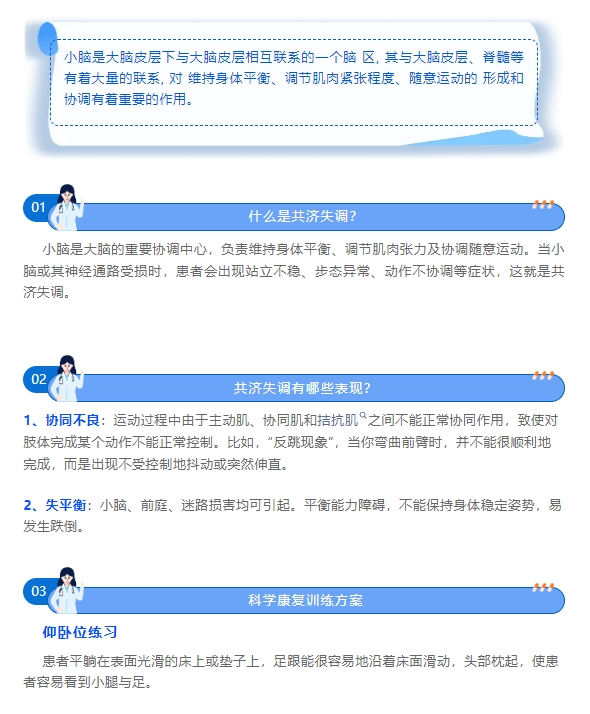 小脑是大脑皮层下与大脑皮层相互联系的一个脑 区，其与大脑皮层、脊髓等有着大量的联系，对 维持身体平衡、调节肌肉紧张程度、随意运动的 形成和协调有着重要的作用。

01
什么是共济失调？

小脑是大脑的重要协调中心，负责维持身体平衡、调节肌肉张力及协调随意运动。当小脑或其神经通路受损时，患者会出现站立不稳、步态异常、动作不协调等症状，这就是共济失调。

02
共济失调有哪些表现？

1、协同不良：运动过程中由于主动肌、协同肌和拮抗肌之间不能正常协同作用，致使对肢体完成某个动作不能正常控制。比如，“反跳现象”，当你弯曲前臂时，并不能很顺利地完成，而是出现不受控制地抖动或突然伸直。

2、失平衡：小脑、前庭、迷路损害均可引起。平衡能力障碍，不能保持身体稳定姿势，易发生跌倒。

03
科学康复训练方案

仰卧位练习

患者平躺在表面光滑的床上或垫子上，足跟能很容易地沿着床面滑动，头部枕起，使患者容易看到小腿与足。